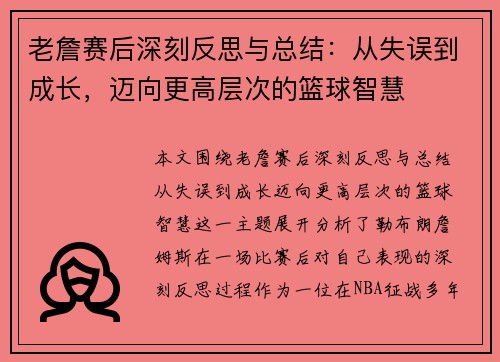 老詹赛后深刻反思与总结：从失误到成长，迈向更高层次的篮球智慧

本文围绕老詹赛后深刻反思与总结从失误到成长迈向更高层次的篮球智慧这一主题展开分析了勒布朗詹姆斯在一场比赛后对自己表现的深刻反思过程作为一位在NBA征战多年